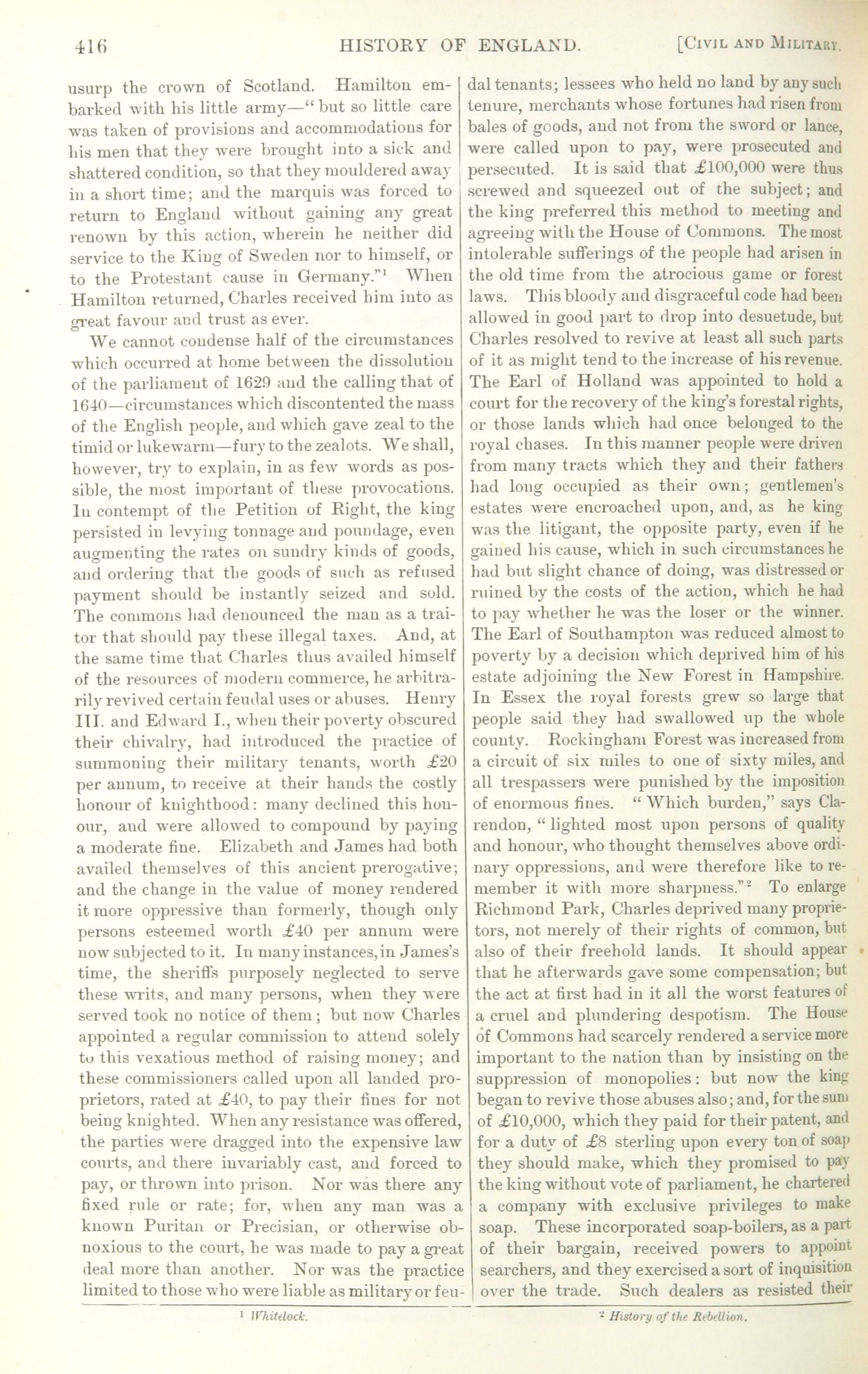 416 HISTORY OF ENGLAND. [CIVIL AND MILITARY.

usurp the crown of Scotland. Hamilton embarked with his little army—"but so little care was taken of provisions and accommodations for his men that they were brought into a sick and shattered condition, so that they mouldered away in a short time; and the marquis was forced to return to England without gaining any great renown by this action, wherein he neither did service to the King of Sweden nor to himself, or to the Protestant cause in Germany."$^1$ When Hamilton returned, Charles received him into as great favour and trust as ever.

We cannot condense half of the circumstances which occurred at home between the dissolution of the parliament of 1629 and the calling that of 1640—circumstances which discontented the mass of the English people, and which gave zeal to the timid or lukewarm—fury to the zealots. We shall, however, try to explain, in as few words as possible, the most important of these provocations. In contempt of the Petition of Right, the king persisted in levying tonnage and poundage, even augmenting the rates on sundry kinds of goods, and ordering that the goods of such as refused payment should be instantly seized and sold. The commons had denounced the man as a traitor that should pay these illegal taxes. And, at the same time that Charles thus availed himself of the resources of modern commerce, he arbitrarily revived certain feudal uses or abuses. Henry III. and Edward I., when their poverty obscured their chivalry, had introduced the practice of summoning their military tenants, worth £20 per annum, to receive at their hands the costly honour of knighthood: many declined this honour, and were allowed to compound by paying a moderate fine. Elizabeth and James had both availed themselves of this ancient prerogative; and the change in the value of money rendered it more oppressive than formerly, though only persons esteemed worth £40 per annum were now subjected to it. In many instances, in James's time, the sheriffs purposely neglected to serve these writs, and many persons, when they were served took no notice of them; but now Charles appointed a regular commission to attend solely to this vexatious method of raising money; and these commissioners called upon all landed proprietors, rated at £40, to pay their fines for not being knighted. When any resistance was offered, the parties were dragged into the expensive law courts, and there invariably cast, and forced to pay, or thrown into prison. Nor was there any fixed rule or rate; for, when any man was a known Puritan or Precisian, or otherwise obnoxious to the court, he was made to pay a great deal more than another. Nor was the practice limited to those who were liable as military or feudal tenants; lessees who held no land by any such tenure, merchants whose fortunes had risen from bales of goods, and not from the sword or lance, were called upon to pay, were prosecuted and persecuted. It is said that £100,000 were thus screwed and squeezed out of the subject; and the king preferred this method to meeting and agreeing with the House of Commons. The most intolerable sufferings of the people had arisen in the old time from the atrocious game or forest laws. This bloody and disgraceful code had been allowed in good part to drop into desuetude, but Charles resolved to revive at least all such parts of it as might tend to the increase of his revenue. The Earl of Holland was appointed to hold a court for the recovery of the king's forestal rights, or those lands which had once belonged to the royal chases. In this manner people were driven from many tracts which they and their fathers had long occupied as their own; gentlemen's estates were encroached upon, and, as he king was the litigant, the opposite party, even if he gained his cause, which in such circumstances he had but slight chance of doing, was distressed or ruined by the costs of the action, which he had to pay whether he was the loser or the winner. The Earl of Southampton was reduced almost to poverty by a decision which deprived him of his estate adjoining the New Forest in Hampshire. In Essex the royal forests grew so large that people said they had swallowed up the whole county. Rockingham Forest was increased from a circuit of six miles to one of sixty miles, and all trespassers were punished by the imposition of enormous fines. "Which burden," says Clarendon, "lighted most upon persons of quality and honour, who thought themselves above ordinary oppressions, and were therefore like to remember it with more sharpness."$^2$ To enlarge Richmond Park, Charles deprived many proprietors, not merely of their rights of common, but also of their freehold lands. It should appear that he afterwards gave some compensation; but the act at first had in it all the worst features of a cruel and plundering despotism. The House of Commons had scarcely rendered a service more important to the nation than by insisting on the suppression of monopolies: but now the king began to revive those abuses also; and, for the sum of £10,000, which they paid for their patent, and for a duty of £8 sterling upon every ton of soap they should make, which they promised to pay the king without vote of parliament, he chartered a company with exclusive privileges to make soap. These incorporated soap-boilers, as a part of their bargain, received powers to appoint searchers, and they exercised a sort of inquisition over the trade. Such dealers as resisted their

$^1$ Whitelock.

$^2$ History of the Rebellion.